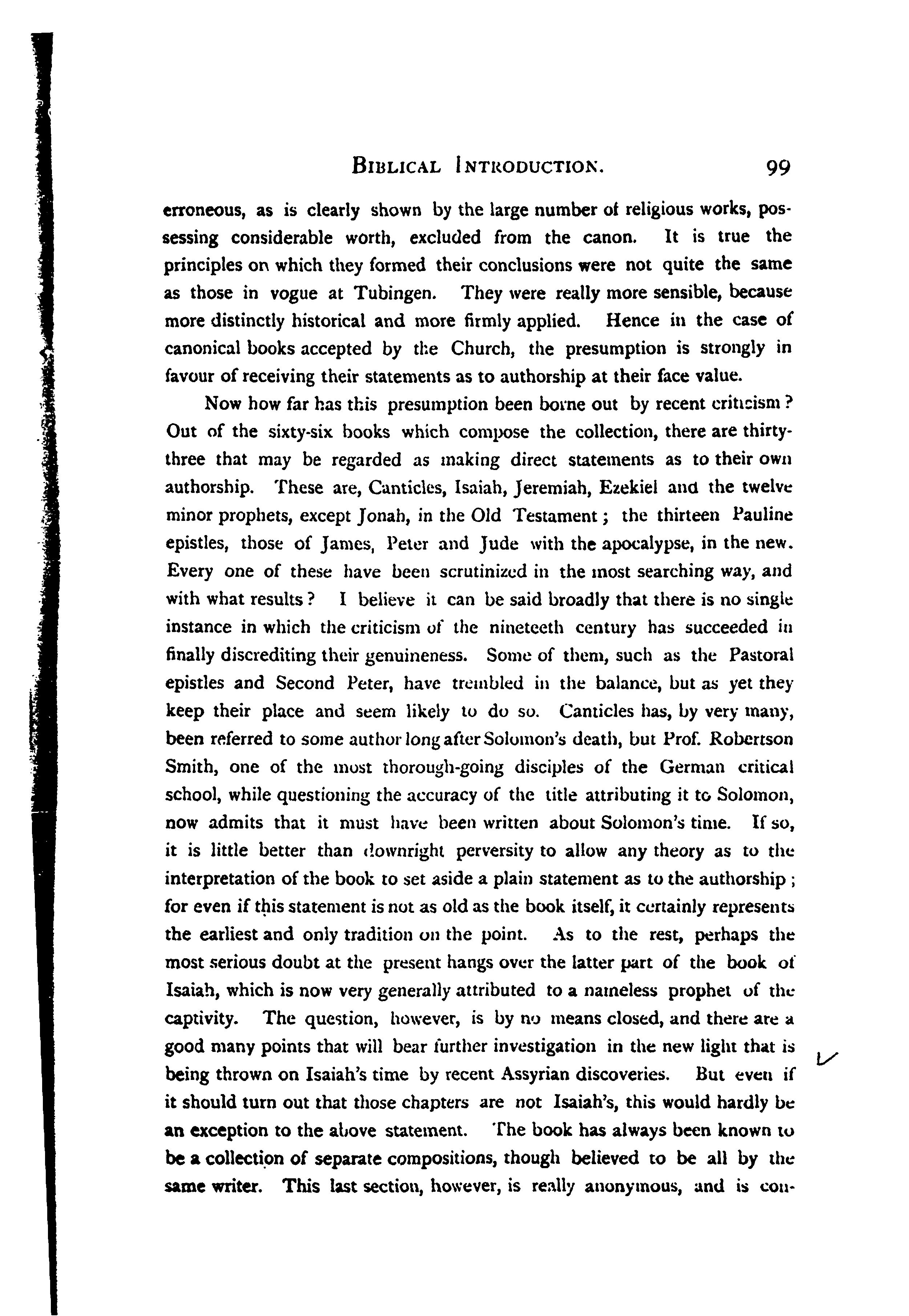 BIBLICAL INTRODUCTION. 99

erroneous, as is clearly shown by the large number of religious works, possessing considerable worth, excluded from the canon. It is true the principles on which they formed their conclusions were not quite the same as those in vogue at Tubingen. They were really more sensible, because more distinctly historical and more firmly applied. Hence in the case of canonical books accepted by the Church, the presumption is strongly in favour of receiving their statements as to authorship at their face value.

Now how far has this presumption been borne out by recent criticism? Out of the sixty-six books which compose the collection, there are thirty-three that may be regarded as making direct statements as to their own authorship. These are, Canticles, Isaiah, Jeremiah, Ezekiel and the twelve minor prophets, except Jonah, in the Old Testament; the thirteen Pauline epistles, those of James, Peter and Jude with the apocalypse, in the new. Every one of these have been scrutinized in the most searching way, and with what results? I believe it can be said broadly that there is no single instance in which the criticism of the nineteeth century has succeeded in finally discrediting their genuineness. Some of them, such as the Pastoral epistles and Second Peter, have trembled in the balance, but as yet they keep their place and seem likely to do so. Canticles has, by very many, been referred to some author long after Solomon's death, but Prof. Robertson Smith, one of the most thorough-going disciples of the German critical school, while questioning the accuracy of the title attributing it to Solomon, now admits that it must have been written about Solomon's time. If so, it is little better than downright perversity to allow any theory as to the interpretation of the book to set aside a plain statement as to the authorship; for even if this statement is not as old as the book itself, it certainly represents the earliest and only tradition on the point. As to the rest, perhaps the most serious doubt at the present hangs over the latter part of the book of Isaiah, which is now very generally attributed to a nameless prophet of the captivity. The question, however, is by no means closed, and there are a good many points that will bear further investigation in the new light that is being thrown on Isaiah's time by recent Assyrian discoveries. But even if it should turn out that those chapters are not Isaiah's, this would hardly be an exception to the above statement. The book has always been known to be a collection of separate compositions, though believed to be all by the same writer. This last section, however, is really anonymous, and is con-